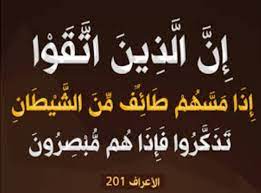 إِنَّ الَّذِينَ اتَّقَوْا

إِذَا مَسَّهُمْ طَائِفٌ مِّنَ الشَّيْطَانِ

تَذَكَّرُوا فَإِذَا هُم مُّبْصِرُونَ

الاعراف 201